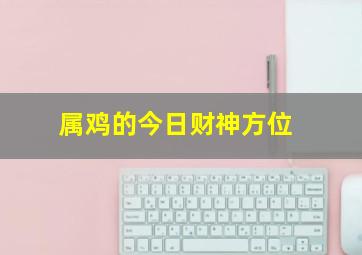 属鸡的今日财神方位